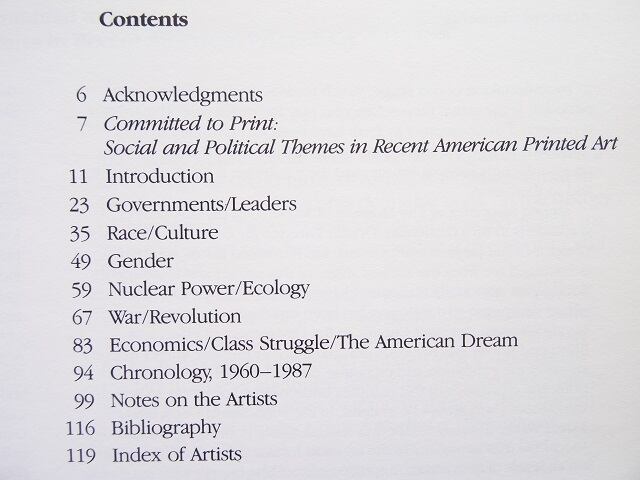 Contents

6 Acknowledgments
7 Committed to Print:
Social and Political Themes in Recent American Printed Art
11 Introduction
23 Governments/Leaders
35 Race/Culture
49 Gender
59 Nuclear Power/Ecology
67 War/Revolution
83 Economics/Class Struggle/The American Dream
94 Chronology, 1960–1987
99 Notes on the Artists
116 Bibliography
119 Index of Artists